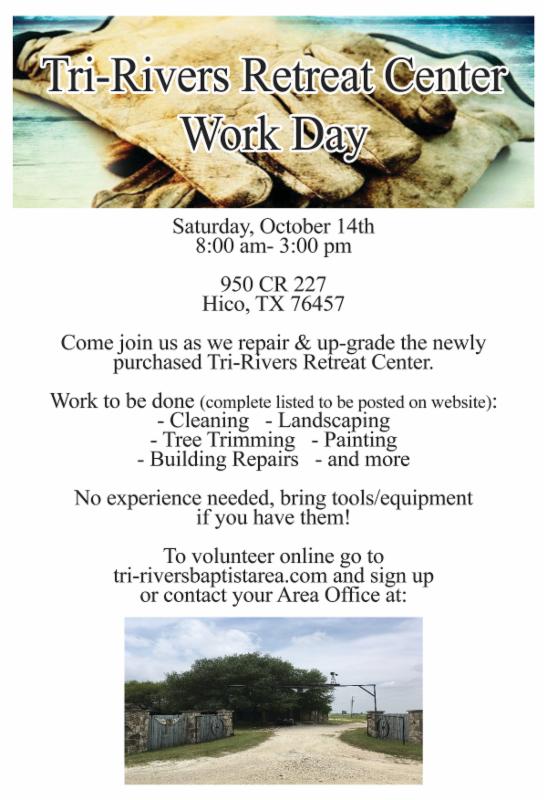 Tri-Rivers Retreat Center
Work Day

Saturday, October 14th
8:00 am- 3:00 pm

950 CR 227
Hico, TX 76457

Come join us as we repair & up-grade the newly purchased Tri-Rivers Retreat Center.

Work to be done (complete listed to be posted on website):
- Cleaning - Landscaping
- Tree Trimming - Painting
- Building Repairs - and more

No experience needed, bring tools/equipment if you have them!

To volunteer online go to tri-riversbaptistarea.com and sign up or contact your Area Office at: